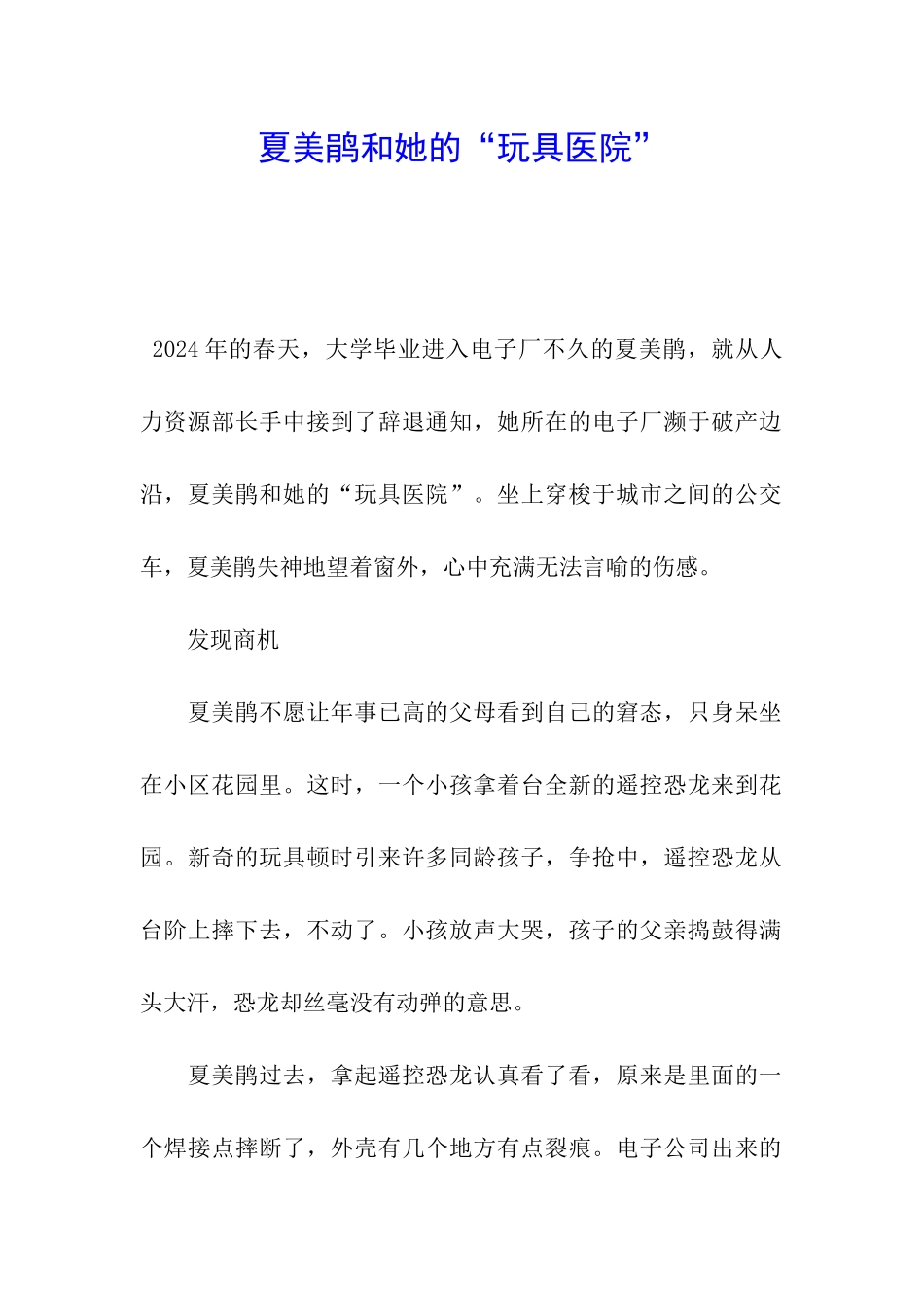 夏美鹃和她的“玩具医院”

2024年的春天，大学毕业进入电子厂不久的夏美鹃，就从人力资源部长手中接到了辞退通知，她所在的电子厂濒于破产边沿，夏美鹃和她的“玩具医院”。坐上穿梭于城市之间的公交车，夏美鹃失神地望着窗外，心中充满无法言喻的伤感。

发现商机

夏美鹃不愿让年事已高的父母看到自己的窘态，只身呆坐在小区花园里。这时，一个小孩拿着台全新的遥控恐龙来到花园。新奇的玩具顿时引来许多同龄孩子，争抢中，遥控恐龙从台阶上摔下去，不动了。小孩放声大哭，孩子的父亲捣鼓得满头大汗，恐龙却丝毫没有动弹的意思。

夏美鹃过去，拿起遥控恐龙认真看了看，原来是里面的一个焊接点摔断了，外壳有几个地方有点裂痕。电子公司出来的